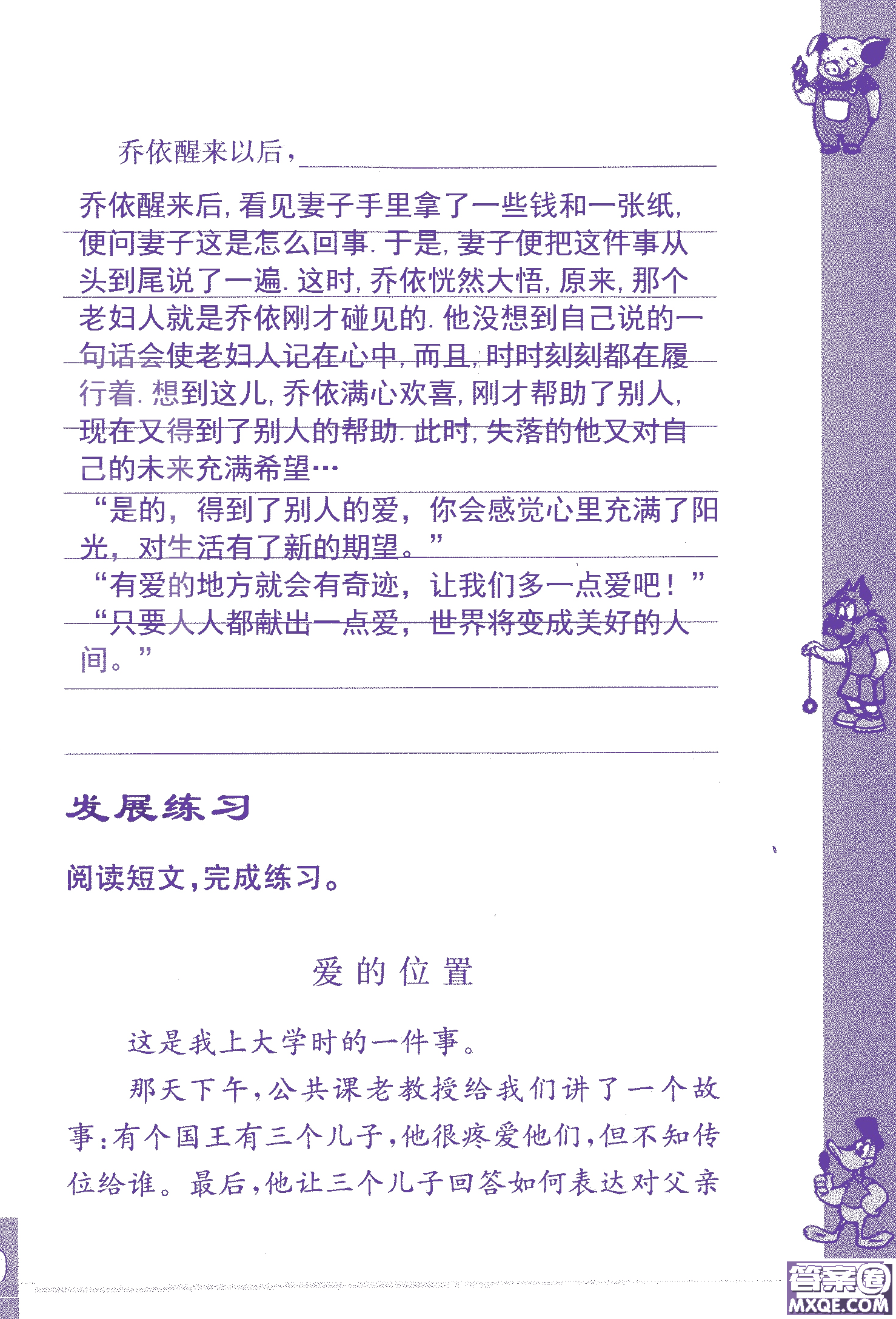 乔依醒来以后，

乔依醒来后，看见妻子手里拿了一些钱和一张纸，便问妻子这是怎么回事．于是，妻子便把这件事从头到尾说了一遍．这时，乔依恍然大悟，原来，那个老妇人就是乔依刚才碰见的．他没想到自己说的一句话会使老妇人记在心中，而且，时时刻刻都在履行着．想到这儿，乔依满心欢喜，刚才帮助了别人，现在又得到了别人的帮助．此时，失落的他又对自己的未来充满希望…

“是的，得到了别人的爱，你会感觉心里充满了阳光，对生活有了新的期望。”

“有爱的地方就会有奇迹，让我们多一点爱吧！”

“只要人人都献出一点爱，世界将变成美好的人间。”

发展练习

阅读短文，完成练习。

爱的位置

这是我上大学时的一件事。

那天下午，公共课老教授给我们讲了一个故事：有个国王有三个儿子，他很疼爱他们，但不知传位给谁。最后，他让三个儿子回答如何表达对父亲

答案圈
MXQE.COM